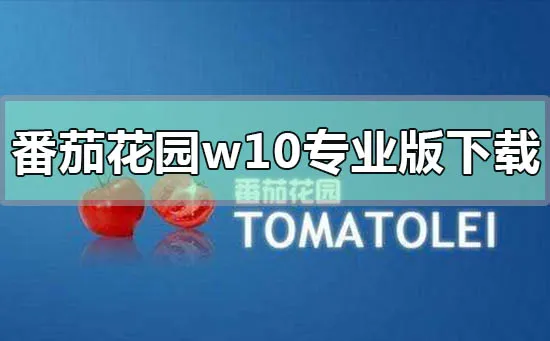 番茄花园w10专业版下载

番茄花园
TOMATOLEI